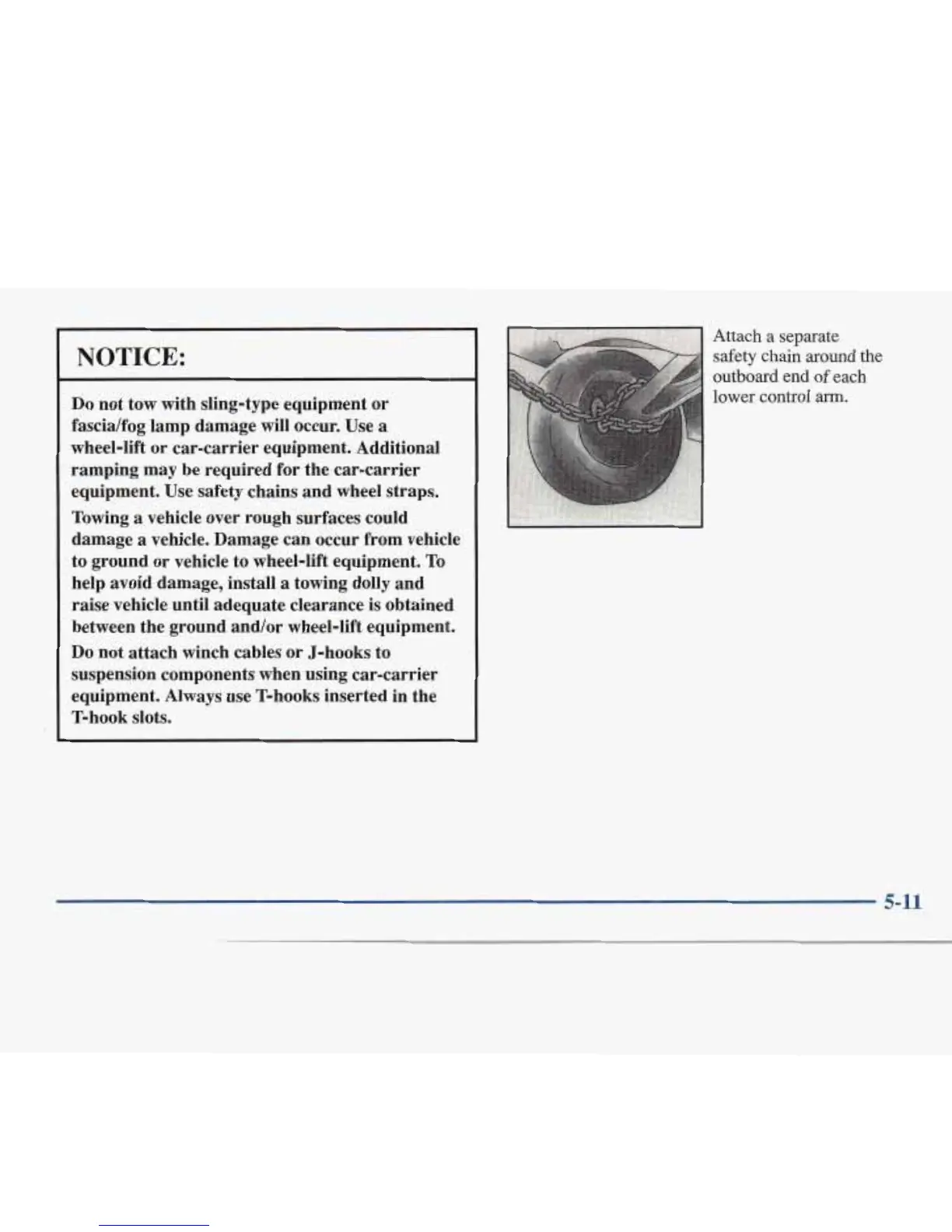 NOTICE:

Do not tow with sling-type equipment or fascia/fog lamp damage will occur. Use a wheel-lift or car-carrier equipment. Additional ramping may be required for the car-carrier equipment. Use safety chains and wheel straps.

Towing a vehicle over rough surfaces could damage a vehicle. Damage can occur from vehicle to ground or vehicle to wheel-lift equipment. To help avoid damage, install a towing dolly and raise vehicle until adequate clearance is obtained between the ground and/or wheel-lift equipment.

Do not attach winch cables or J-hooks to suspension components when using car-carrier equipment. Always use T-hooks inserted in the T-hook slots.

Attach a separate safety chain around the outboard end of each lower control arm.

5-11